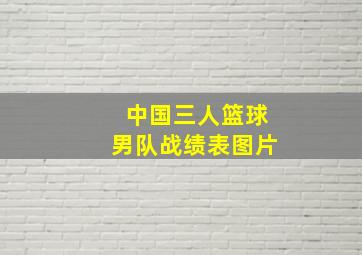 中国三人篮球
男队战绩表图片